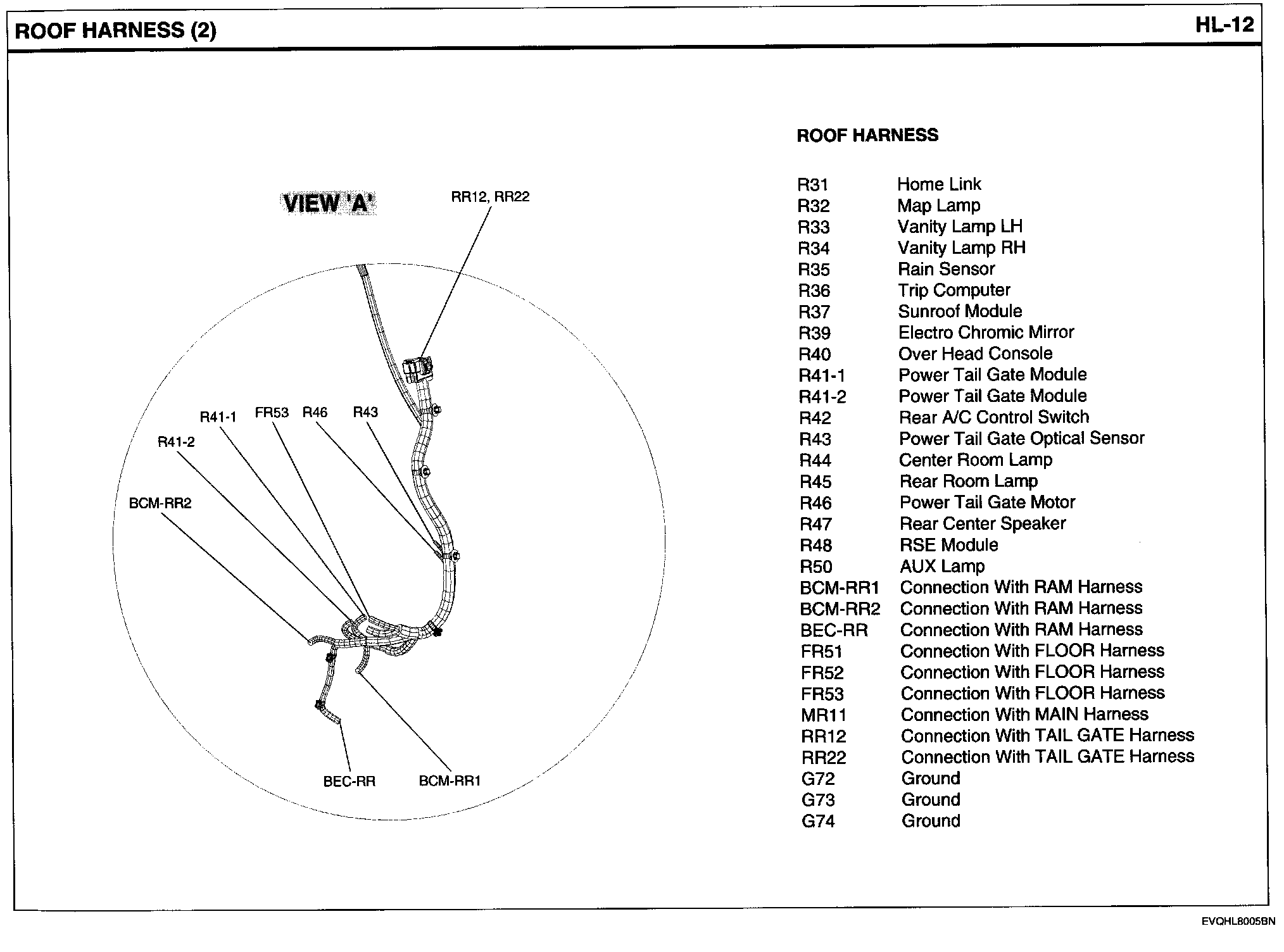 ROOF HARNESS (2)

HL-12

VIEW 'A'

RR12, RR22

R41-1 FR53 R46 R43

R41-2

BCM-RR2

BEC-RR BCM-RR1

ROOF HARNESS

| | |
|---|---|
| R31 | Home Link |
| R32 | Map Lamp |
| R33 | Vanity Lamp LH |
| R34 | Vanity Lamp RH |
| R35 | Rain Sensor |
| R36 | Trip Computer |
| R37 | Sunroof Module |
| R39 | Electro Chromic Mirror |
| R40 | Over Head Console |
| R41-1 | Power Tail Gate Module |
| R41-2 | Power Tail Gate Module |
| R42 | Rear A/C Control Switch |
| R43 | Power Tail Gate Optical Sensor |
| R44 | Center Room Lamp |
| R45 | Rear Room Lamp |
| R46 | Power Tail Gate Motor |
| R47 | Rear Center Speaker |
| R48 | RSE Module |
| R50 | AUX Lamp |
| BCM-RR1 | Connection With RAM Harness |
| BCM-RR2 | Connection With RAM Harness |
| BEC-RR | Connection With RAM Harness |
| FR51 | Connection With FLOOR Harness |
| FR52 | Connection With FLOOR Harness |
| FR53 | Connection With FLOOR Harness |
| MR11 | Connection With MAIN Harness |
| RR12 | Connection With TAIL GATE Harness |
| RR22 | Connection With TAIL GATE Harness |
| G72 | Ground |
| G73 | Ground |
| G74 | Ground |

EVQHL8005BN